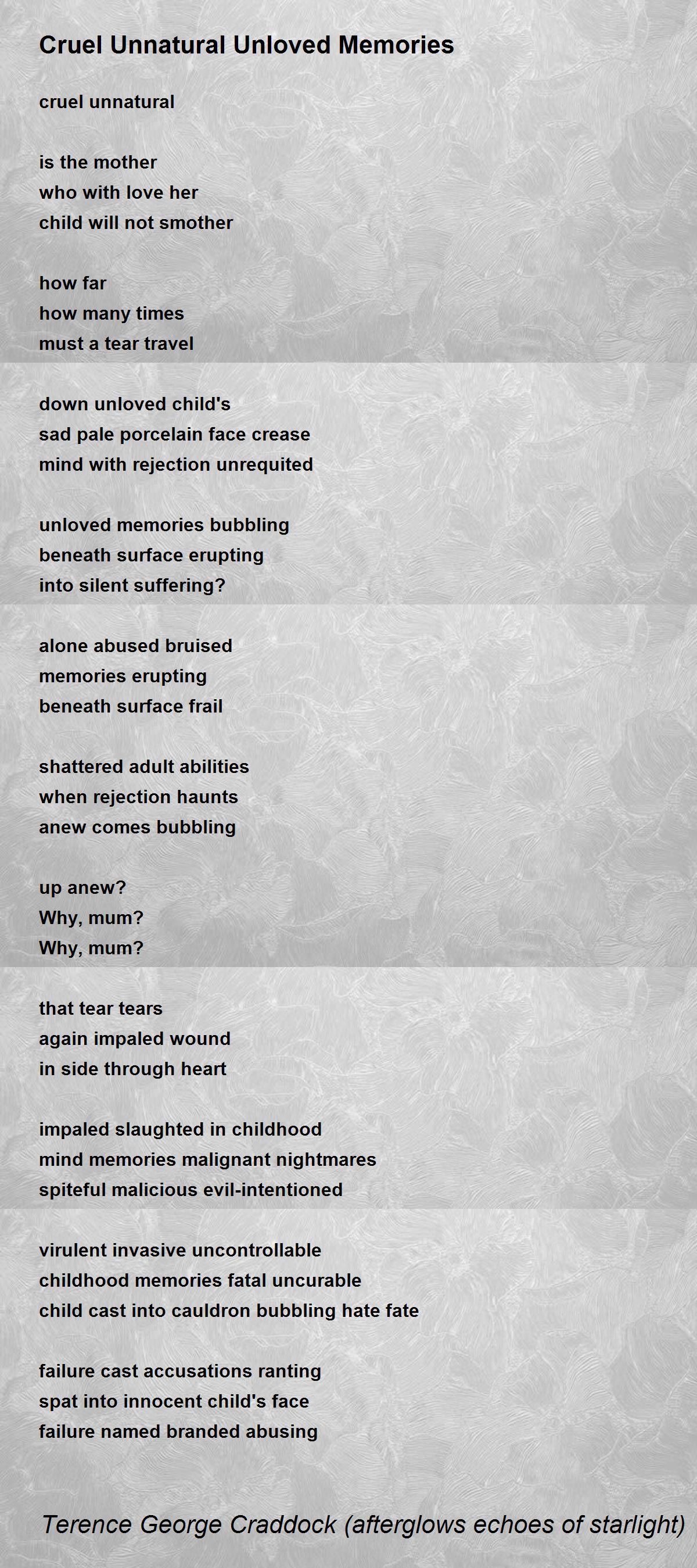 Cruel Unnatural Unloved Memories

cruel unnatural

is the mother
who with love her
child will not smother

how far
how many times
must a tear travel

down unloved child's
sad pale porcelain face crease
mind with rejection unrequited

unloved memories bubbling
beneath surface erupting
into silent suffering?

alone abused bruised
memories erupting
beneath surface frail

shattered adult abilities
when rejection haunts
anew comes bubbling

up anew?
Why, mum?
Why, mum?

that tear tears
again impaled wound
in side through heart

impaled slaughted in childhood
mind memories malignant nightmares
spiteful malicious evil-intentioned

virulent invasive uncontrollable
childhood memories fatal uncurable
child cast into cauldron bubbling hate fate

failure cast accusations ranting
spat into innocent child's face
failure named branded abusing

Terence George Craddock (afterglows echoes of starlight)